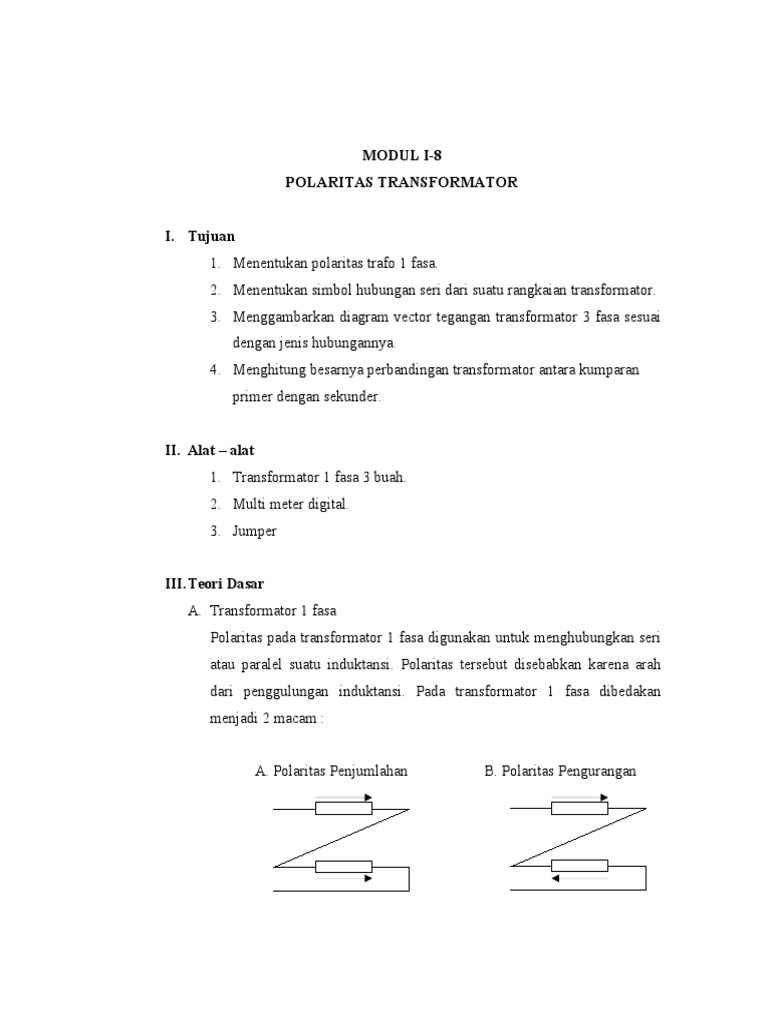 MODUL I-8
POLARITAS TRANSFORMATOR

I. Tujuan

1. Menentukan polaritas trafo 1 fasa.
2. Menentukan simbol hubungan seri dari suatu rangkaian transformator.
3. Menggambarkan diagram vector tegangan transformator 3 fasa sesuai dengan jenis hubungannya.
4. Menghitung besarnya perbandingan transformator antara kumparan primer dengan sekunder.

II. Alat – alat

1. Transformator 1 fasa 3 buah.
2. Multi meter digital.
3. Jumper

III. Teori Dasar

A. Transformator 1 fasa

Polaritas pada transformator 1 fasa digunakan untuk menghubungkan seri atau paralel suatu induktansi. Polaritas tersebut disebabkan karena arah dari penggulungan induktansi. Pada transformator 1 fasa dibedakan menjadi 2 macam :

A. Polaritas Penjumlahan

B. Polaritas Pengurangan